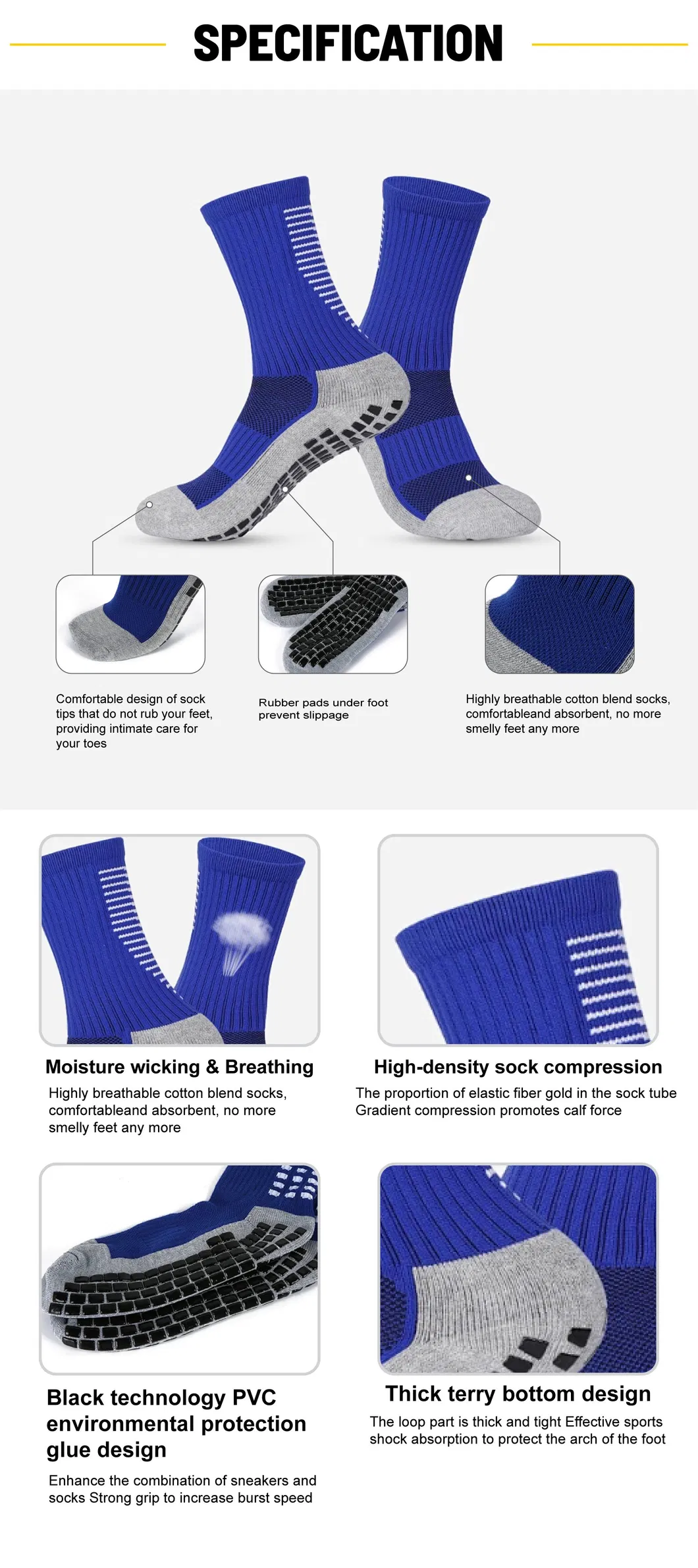 SPECIFICATION

Comfortable design of sock tips that do not rub your feet, providing intimate care for your toes

Rubber pads under foot prevent slippage

Highly breathable cotton blend socks, comfortableand absorbent, no more smelly feet any more

Moisture wicking & Breathing

Highly breathable cotton blend socks, comfortableand absorbent, no more smelly feet any more

High-density sock compression

The proportion of elastic fiber gold in the sock tube Gradient compression promotes calf force

Black technology PVC environmental protection glue design

Enhance the combination of sneakers and socks Strong grip to increase burst speed

Thick terry bottom design

The loop part is thick and tight Effective sports shock absorption to protect the arch of the foot